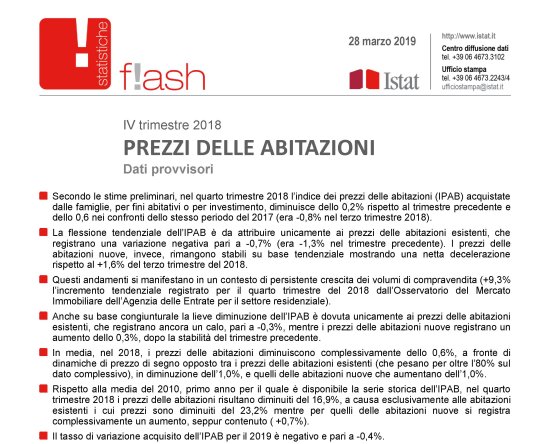 statistiche
f!ash

28 marzo 2019

Istat

http://www.istat.it
Centro diffusione dati
tel. +39 06 4673.3102
Ufficio stampa
tel. +39 06 4673.2243/4
ufficiostampa@istat.it

IV trimestre 2018
PREZZI DELLE ABITAZIONI
Dati provvisori

Secondo le stime preliminari, nel quarto trimestre 2018 l'indice dei prezzi delle abitazioni (IPAB) acquistate dalle famiglie, per fini abitativi o per investimento, diminuisce dello 0,2% rispetto al trimestre precedente e dello 0,6 nei confronti dello stesso periodo del 2017 (era -0,8% nel terzo trimestre 2018).

La flessione tendenziale dell'IPAB è da attribuire unicamente ai prezzi delle abitazioni esistenti, che registrano una variazione negativa pari a -0,7% (era -1,3% nel trimestre precedente). I prezzi delle abitazioni nuove, invece, rimangono stabili su base tendenziale mostrando una netta decelerazione rispetto al +1,6% del terzo trimestre del 2018.

Questi andamenti si manifestano in un contesto di persistente crescita dei volumi di compravendita (+9,3% l'incremento tendenziale registrato per il quarto trimestre del 2018 dall'Osservatorio del Mercato Immobiliare dell'Agenzia delle Entrate per il settore residenziale).

Anche su base congiunturale la lieve diminuzione dell'IPAB è dovuta unicamente ai prezzi delle abitazioni esistenti, che registrano ancora un calo, pari a -0,3%, mentre i prezzi delle abitazioni nuove registrano un aumento dello 0,3%, dopo la stabilità del trimestre precedente.

In media, nel 2018, i prezzi delle abitazioni diminuiscono complessivamente dello 0,6%, a fronte di dinamiche di prezzo di segno opposto tra i prezzi delle abitazioni esistenti (che pesano per oltre l'80% sul dato complessivo), in diminuzione dell'1,0%, e quelli delle abitazioni nuove che aumentano dell'1,0%.

Rispetto alla media del 2010, primo anno per il quale è disponibile la serie storica dell'IPAB, nel quarto trimestre 2018 i prezzi delle abitazioni risultano diminuiti del 16,9%, a causa esclusivamente alle abitazioni esistenti i cui prezzi sono diminuiti del 23,2% mentre per quelli delle abitazioni nuove si registra complessivamente un aumento, seppur contenuto ( +0,7%).

Il tasso di variazione acquisito dell'IPAB per il 2019 è negativo e pari a -0,4%.